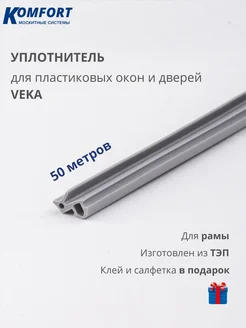 KOMFORT
МОСКИТНЫЕ СИСТЕМЫ

УПЛОТНИТЕЛЬ
для пластиковых окон и дверей
VEKA

50 метров

Для рамы
Изготовлен из ТЭП
Клей и салфетка в подарок